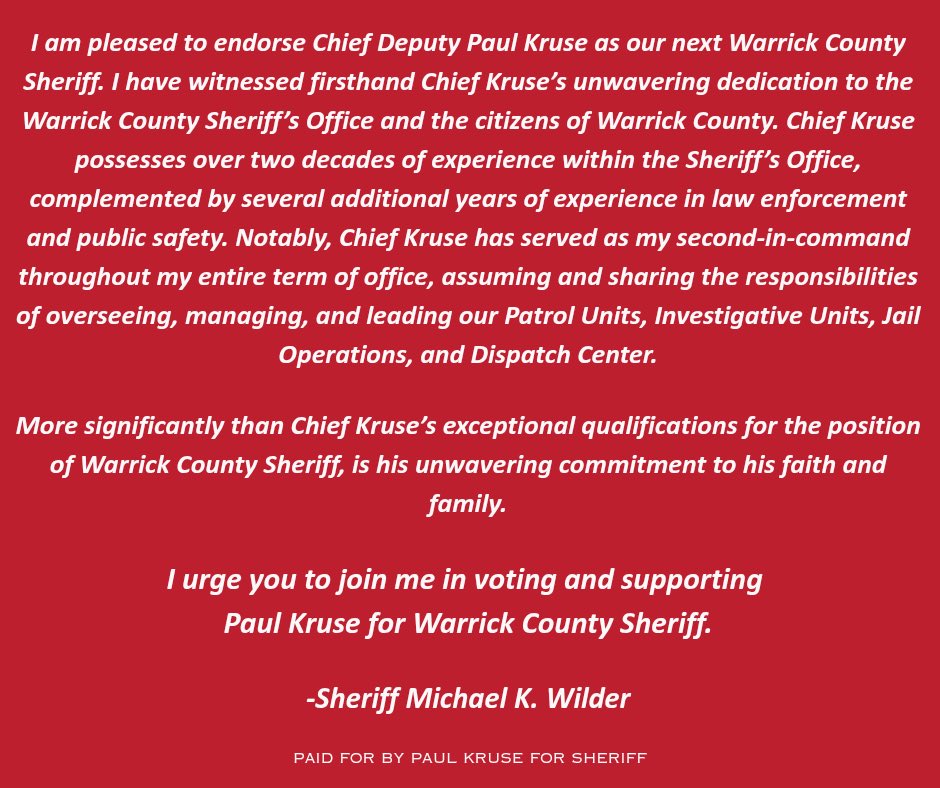 I am pleased to endorse Chief Deputy Paul Kruse as our next Warrick County Sheriff. I have witnessed firsthand Chief Kruse's unwavering dedication to the Warrick County Sheriff's Office and the citizens of Warrick County. Chief Kruse possesses over two decades of experience within the Sheriff's Office, complemented by several additional years of experience in law enforcement and public safety. Notably, Chief Kruse has served as my second-in-command throughout my entire term of office, assuming and sharing the responsibilities of overseeing, managing, and leading our Patrol Units, Investigative Units, Jail Operations, and Dispatch Center.

More significantly than Chief Kruse's exceptional qualifications for the position of Warrick County Sheriff, is his unwavering commitment to his faith and family.

I urge you to join me in voting and supporting
Paul Kruse for Warrick County Sheriff.

-Sheriff Michael K. Wilder

PAID FOR BY PAUL KRUSE FOR SHERIFF